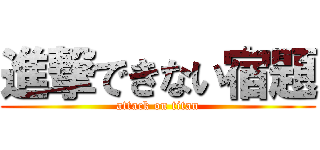 進撃できない宿題
attack on titan